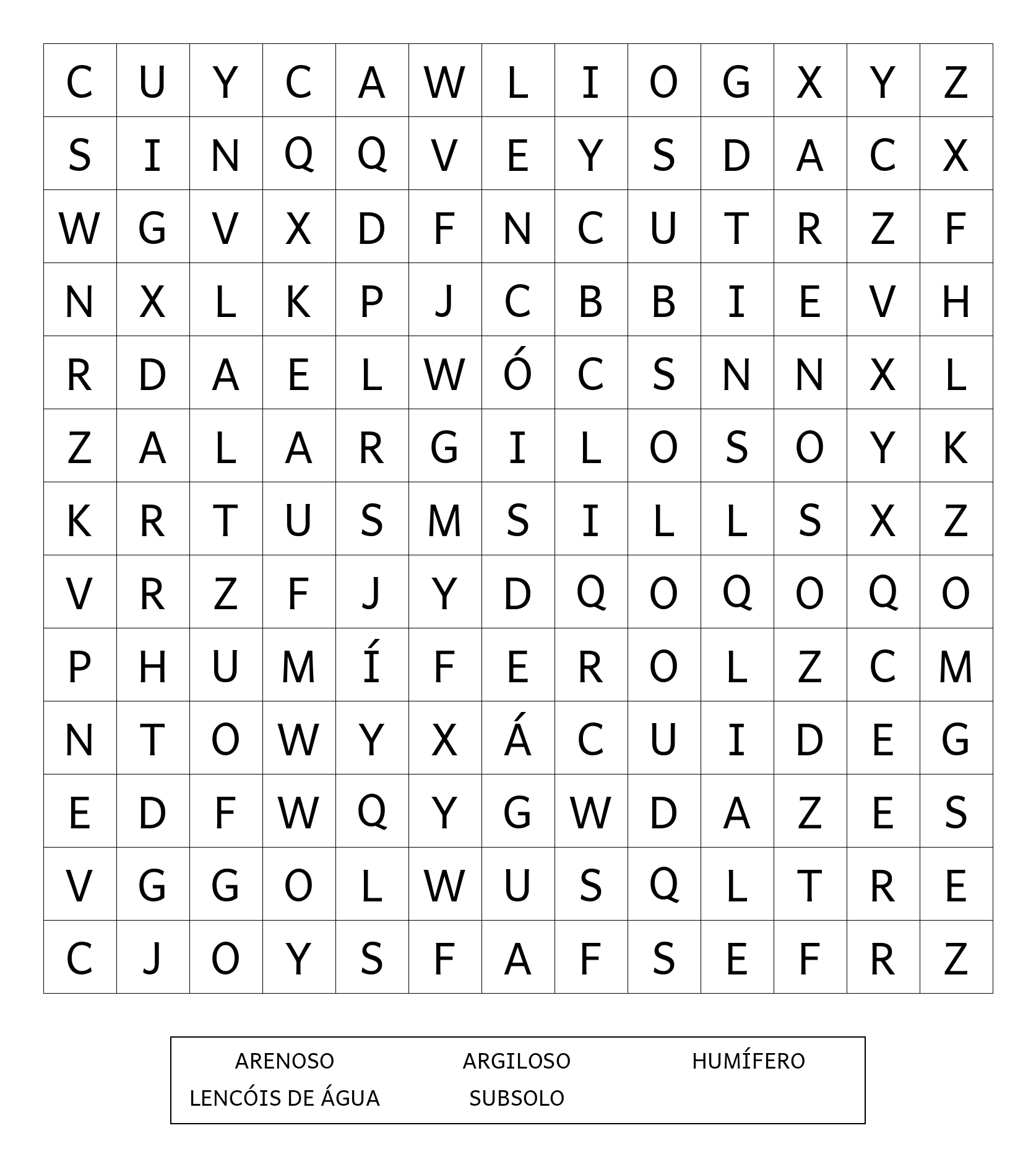 | C | U | Y | C | A | W | L | I | O | G | X | Y | Z |
|---|---|---|---|---|---|---|---|---|---|---|---|---|
| S | I | N | Q | Q | V | E | Y | S | D | A | C | X |
| W | G | V | X | D | F | N | C | U | T | R | Z | F |
| N | X | L | K | P | J | C | B | B | I | E | V | H |
| R | D | A | E | L | W | Ó | C | S | N | N | X | L |
| Z | A | L | A | R | G | I | L | O | S | O | Y | K |
| K | R | T | U | S | M | S | I | L | L | S | X | Z |
| V | R | Z | F | J | Y | D | Q | O | Q | O | Q | O |
| P | H | U | M | Í | F | E | R | O | L | Z | C | M |
| N | T | O | W | Y | X | Á | C | U | I | D | E | G |
| E | D | F | W | Q | Y | G | W | D | A | Z | E | S |
| V | G | G | O | L | W | U | S | Q | L | T | R | E |
| C | J | O | Y | S | F | A | F | S | E | F | R | Z |

ARENOSO
ARGILOSO
HUMÍFERO
LENCÓIS DE ÁGUA
SUBSOLO